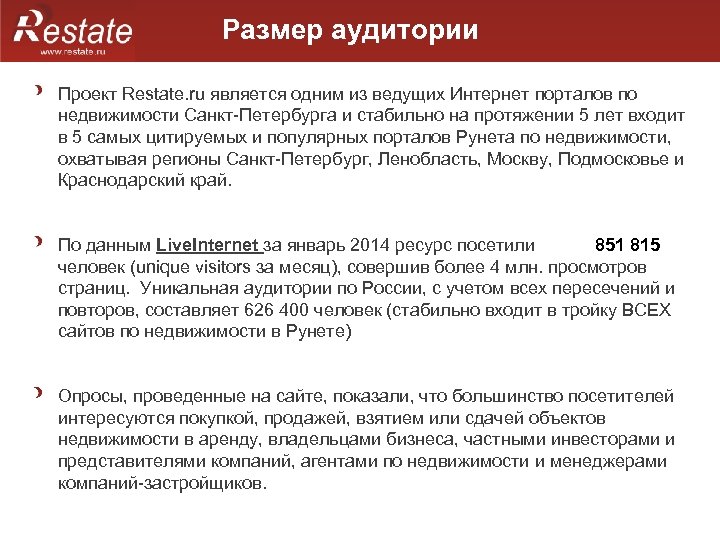 Restate
www.restate.ru

Размер аудитории

Проект Restate.ru является одним из ведущих Интернет порталов по недвижимости Санкт-Петербурга и стабильно на протяжении 5 лет входит в 5 самых цитируемых и популярных порталов Рунета по недвижимости, охватывая регионы Санкт-Петербург, Ленобласть, Москву, Подмосковье и Краснодарский край.

По данным LiveInternet за январь 2014 ресурс посетили 851 815 человек (unique visitors за месяц), совершив более 4 млн. просмотров страниц. Уникальная аудитории по России, с учетом всех пересечений и повторов, составляет 626 400 человек (стабильно входит в тройку ВСЕХ сайтов по недвижимости в Рунете)

Опросы, проведенные на сайте, показали, что большинство посетителей интересуются покупкой, продажей, взятием или сдачей объектов недвижимости в аренду, владельцами бизнеса, частными инвесторами и представителями компаний, агентами по недвижимости и менеджерами компаний-застройщиков.